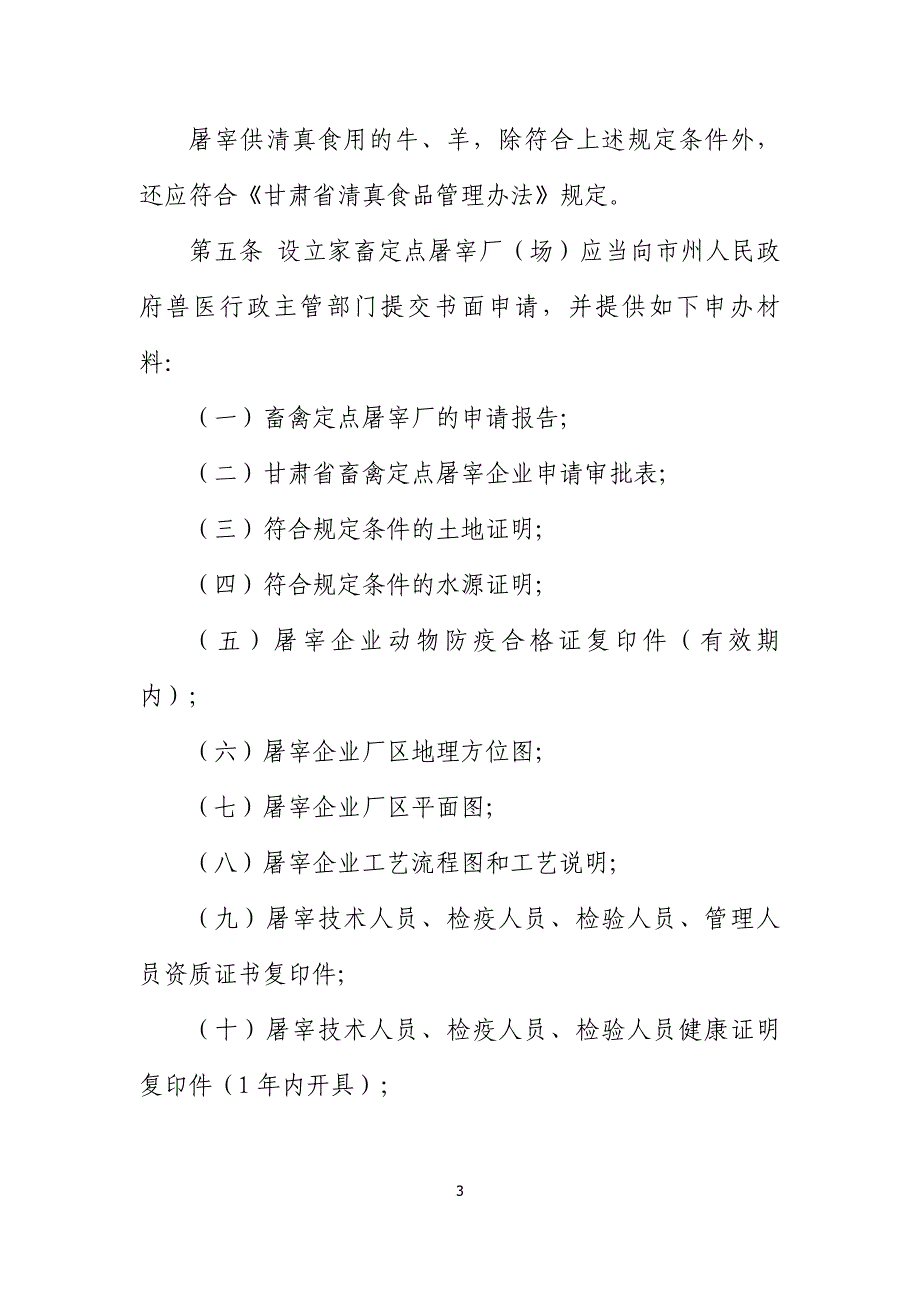 屠宰供清真食用的牛、羊，除符合上述规定条件外，还应符合《甘肃省清真食品管理办法》规定。

第五条 设立家畜定点屠宰厂（场）应当向市州人民政府兽医行政主管部门提交书面申请，并提供如下申办材料:

（一）畜禽定点屠宰厂的申请报告;

（二）甘肃省畜禽定点屠宰企业申请审批表;

（三）符合规定条件的土地证明;

（四）符合规定条件的水源证明;

（五）屠宰企业动物防疫合格证复印件（有效期内）;

（六）屠宰企业厂区地理方位图;

（七）屠宰企业厂区平面图;

（八）屠宰企业工艺流程图和工艺说明;

（九）屠宰技术人员、检疫人员、检验人员、管理人员资质证书复印件;

（十）屠宰技术人员、检疫人员、检验人员健康证明复印件（1年内开具）;

3